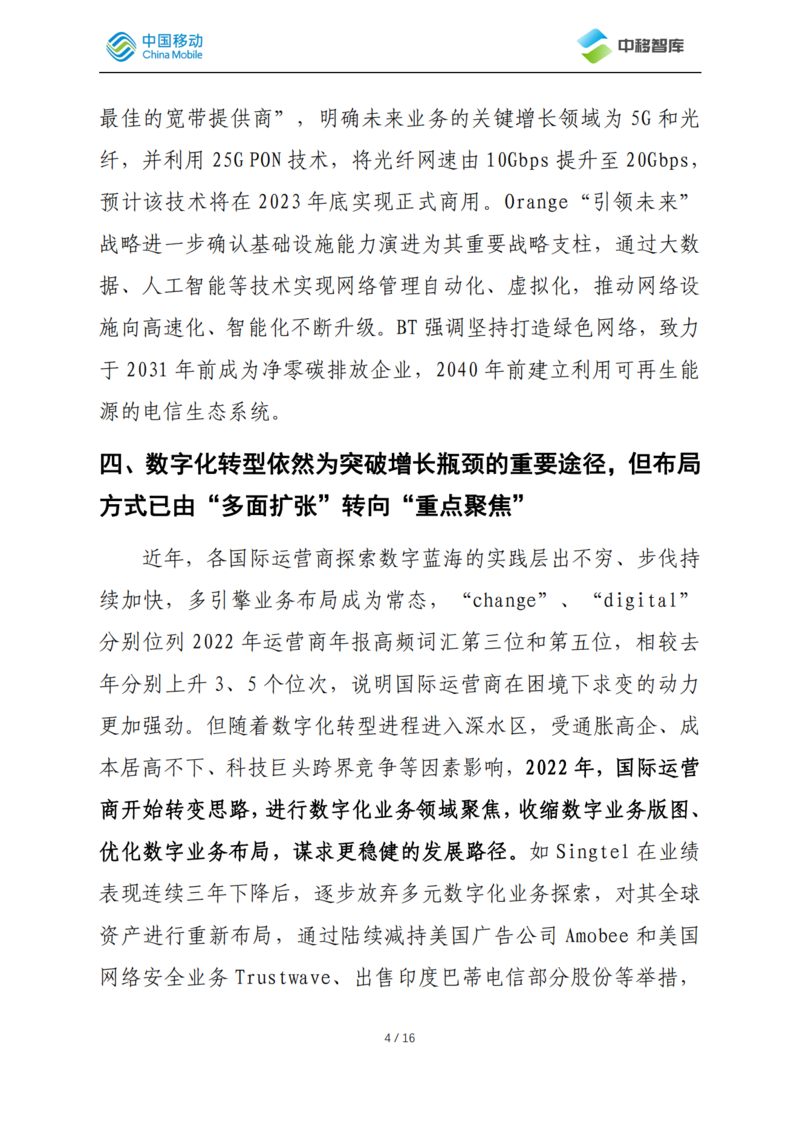 中国移动 China Mobile

中移智库

最佳的宽带提供商”，明确未来业务的关键增长领域为 5G 和光纤，并利用 25G PON 技术，将光纤网速由 10Gbps 提升至 20Gbps，预计该技术将在 2023 年底实现正式商用。Orange“引领未来”战略进一步确认基础设施能力演进为其重要战略支柱，通过大数据、人工智能等技术实现网络管理自动化、虚拟化，推动网络设施向高速化、智能化不断升级。BT 强调坚持打造绿色网络，致力于 2031 年前成为净零碳排放企业，2040 年前建立利用可再生能源的电信生态系统。

四、数字化转型依然为突破增长瓶颈的重要途径，但布局方式已由“多面扩张”转向“重点聚焦”

近年，各国际运营商探索数字蓝海的实践层出不穷、步伐持续加快，多引擎业务布局成为常态，“change”、“digital”分别位列 2022 年运营商年报高频词汇第三位和第五位，相较去年分别上升 3、5 个位次，说明国际运营商在困境下求变的动力更加强劲。但随着数字化转型进程进入深水区，受通胀高企、成本居高不下、科技巨头跨界竞争等因素影响，2022 年，国际运营商开始转变思路，进行数字化业务领域聚焦，收缩数字业务版图、优化数字业务布局，谋求更稳健的发展路径。如 Singtel 在业绩表现连续三年下降后，逐步放弃多元数字化业务探索，对其全球资产进行重新布局，通过陆续减持美国广告公司 Amobee 和美国网络安全业务 Trustwave、出售印度巴蒂电信部分股份等举措，

4 / 16